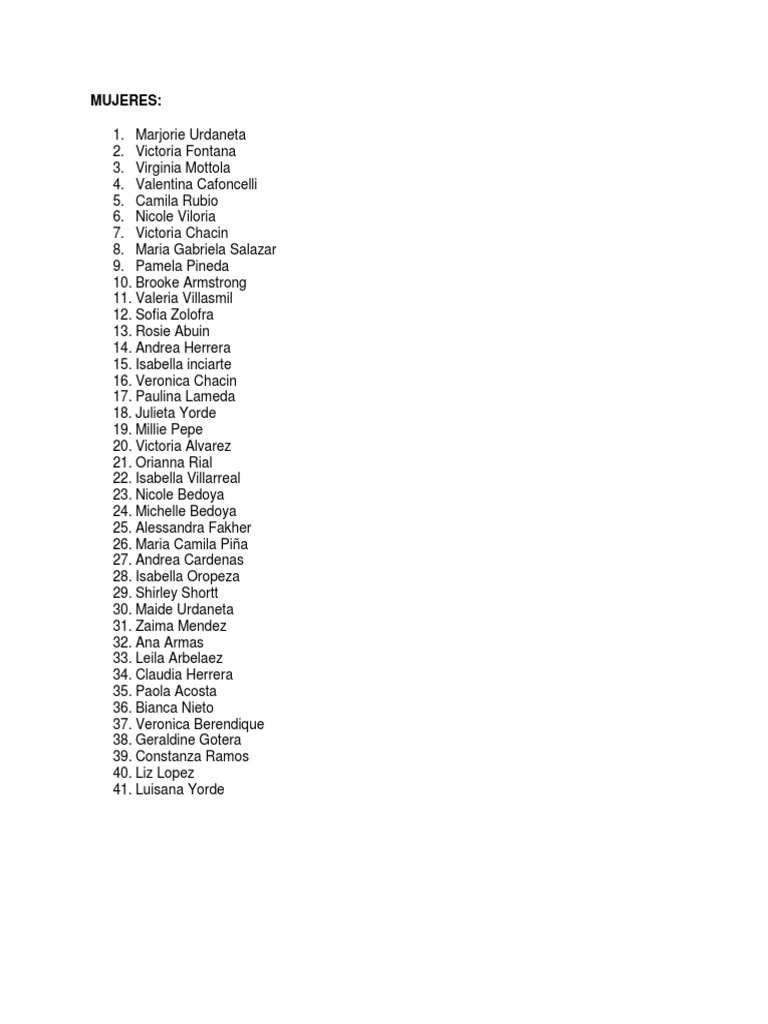 MUJERES:

1. Marjorie Urdaneta
2. Victoria Fontana
3. Virginia Mottola
4. Valentina Cafoncelli
5. Camila Rubio
6. Nicole Viloria
7. Victoria Chacin
8. Maria Gabriela Salazar
9. Pamela Pineda
10. Brooke Armstrong
11. Valeria Villasmil
12. Sofia Zolofra
13. Rosie Abuin
14. Andrea Herrera
15. Isabella inciarte
16. Veronica Chacin
17. Paulina Lameda
18. Julieta Yorde
19. Millie Pepe
20. Victoria Alvarez
21. Orianna Rial
22. Isabella Villarreal
23. Nicole Bedoya
24. Michelle Bedoya
25. Alessandra Fakher
26. Maria Camila Piña
27. Andrea Cardenas
28. Isabella Oropeza
29. Shirley Shortt
30. Maide Urdaneta
31. Zaima Mendez
32. Ana Armas
33. Leila Arbelaez
34. Claudia Herrera
35. Paola Acosta
36. Bianca Nieto
37. Veronica Berendique
38. Geraldine Gotera
39. Constanza Ramos
40. Liz Lopez
41. Luisana Yorde